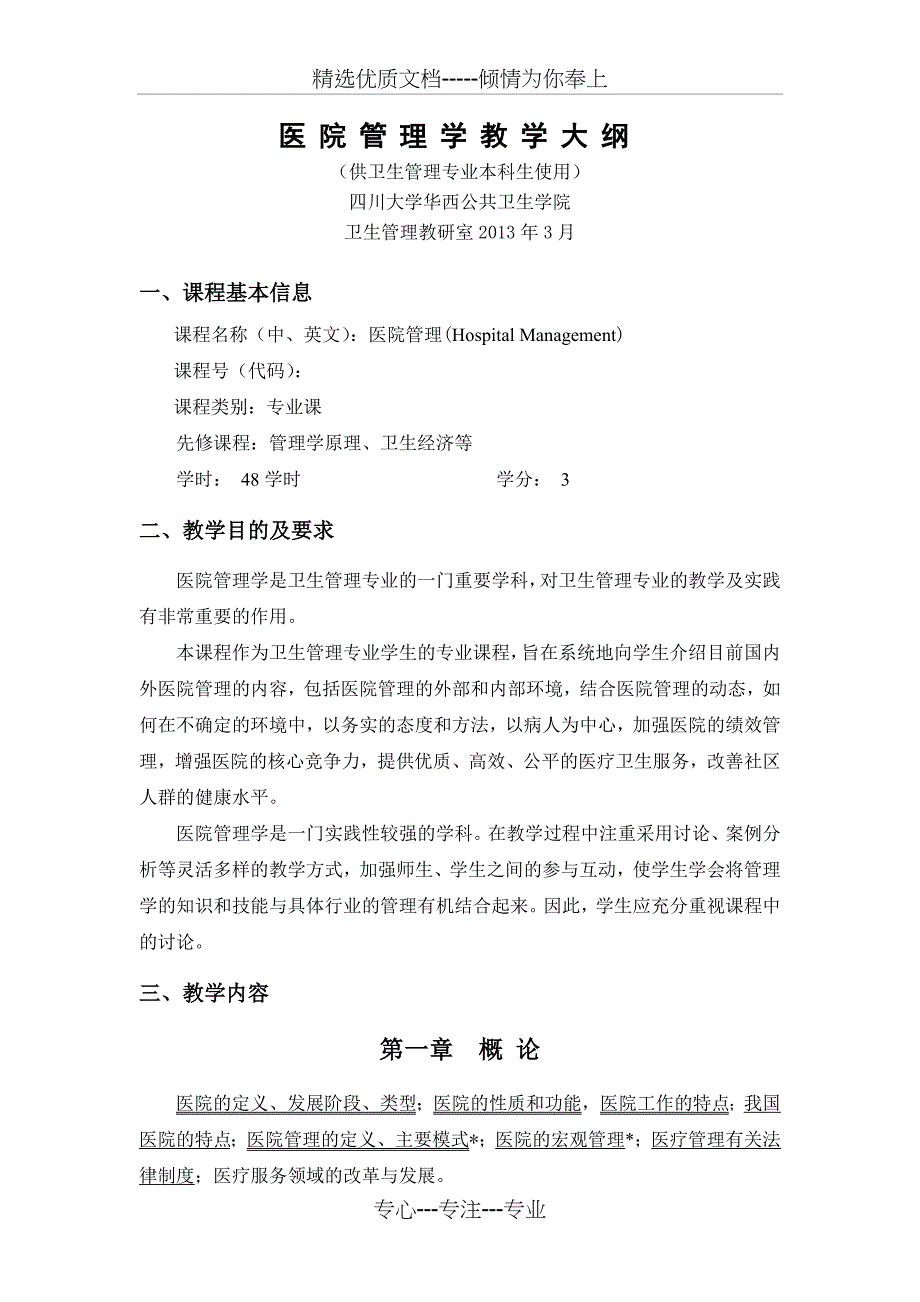 精选优质文档-----倾情为你奉上

医院管理学教学大纲

（供卫生管理专业本科生使用）

四川大学华西公共卫生学院

卫生管理教研室 2013 年 3 月

一、课程基本信息

课程名称（中、英文）：医院管理（Hospital Management）

课程号（代码）：

课程类别：专业课

先修课程：管理学原理、卫生经济等

学时： 48 学时　　　　　　　　学分： 3

二、教学目的及要求

医院管理学是卫生管理专业的一门重要学科，对卫生管理专业的教学及实践有非常重要的作用。

本课程作为卫生管理专业学生的专业课程，旨在系统地向学生介绍目前国内外医院管理的内容，包括医院管理的外部和内部环境，结合医院管理的动态，如何在不确定的环境中，以务实的态度和方法，以病人为中心，加强医院的绩效管理，增强医院的核心竞争力，提供优质、高效、公平的医疗卫生服务，改善社区人群的健康水平。

医院管理学是一门实践性较强的学科。在教学过程中注重采用讨论、案例分析等灵活多样的教学方式，加强师生、学生之间的参与互动，使学生学会将管理学的知识和技能与具体行业的管理有机结合起来。因此，学生应充分重视课程中的讨论。

三、教学内容

第一章　概 论

医院的定义、发展阶段、类型；医院的性质和功能，医院工作的特点；我国医院的特点；医院管理的定义、主要模式*；医院的宏观管理*；医疗管理有关法律制度；医疗服务领域的改革与发展。

专心---专注---专业